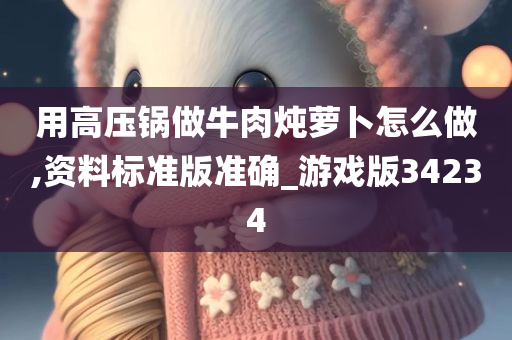 用高压锅做牛肉炖萝卜怎么做,资料标准版准确_游戏版34234